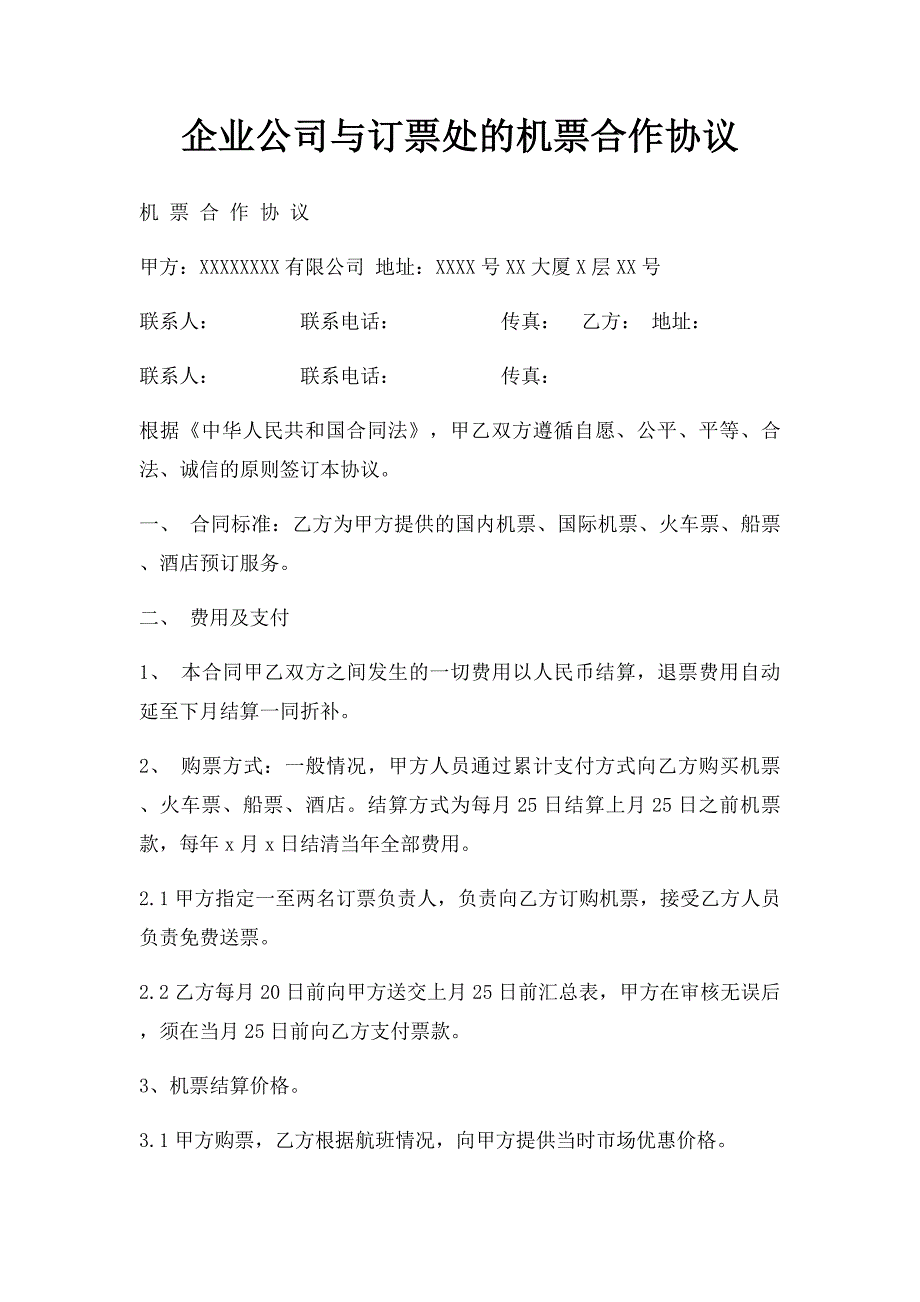 企业公司与订票处的机票合作协议

机 票 合 作 协 议

甲方：XXXXXXXX有限公司 地址：XXXX号XX大厦X层XX号

联系人： 联系电话： 传真： 乙方： 地址：

联系人： 联系电话： 传真：

根据《中华人民共和国合同法》，甲乙双方遵循自愿、公平、平等、合法、诚信的原则签订本协议。

一、 合同标准：乙方为甲方提供的国内机票、国际机票、火车票、船票、酒店预订服务。

二、 费用及支付

1、 本合同甲乙双方之间发生的一切费用以人民币结算，退票费用自动延至下月结算一同折补。

2、 购票方式：一般情况，甲方人员通过累计支付方式向乙方购买机票、火车票、船票、酒店。结算方式为每月25日结算上月25日之前机票款，每年x月x日结清当年全部费用。

2.1甲方指定一至两名订票负责人，负责向乙方订购机票，接受乙方人员负责免费送票。

2.2乙方每月20日前向甲方送交上月25日前汇总表，甲方在审核无误后，须在当月25日前向乙方支付票款。

3、机票结算价格。

3.1甲方购票，乙方根据航班情况，向甲方提供当时市场优惠价格。